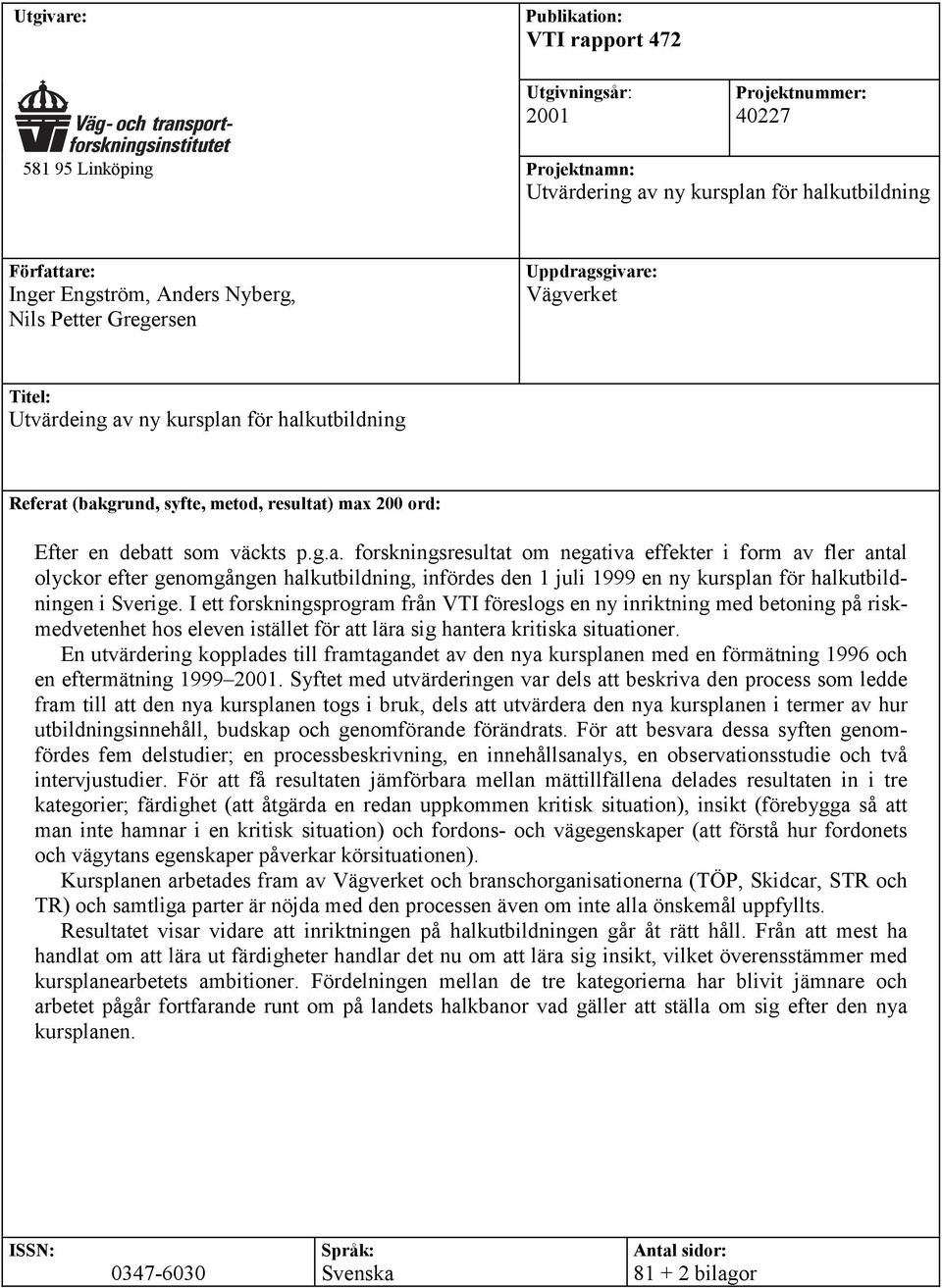 Utgivare:

Väg- och transportforskningsinstitutet

581 95 Linköping

Publikation:
VTI rapport 472

Utgivningsår:
2001

Projektnummer:
40227

Projektnamn:
Utvärdering av ny kursplan för halkutbildning

Författare:
Inger Engström, Anders Nyberg, Nils Petter Gregersen

Uppdragsgivare:
Vägverket

Titel:
Utvärdeing av ny kursplan för halkutbildning

Referat (bakgrund, syfte, metod, resultat) max 200 ord:

Efter en debatt som väckts p.g.a. forskningsresultat om negativa effekter i form av fler antal olyckor efter genomgången halkutbildning, infördes den 1 juli 1999 en ny kursplan för halkutbildningen i Sverige. I ett forskningsprogram från VTI föreslogs en ny inriktning med betoning på riskmedvetenhet hos eleven istället för att lära sig hantera kritiska situationer.

En utvärdering kopplades till framtagandet av den nya kursplanen med en förmätning 1996 och en eftermätning 1999–2001. Syftet med utvärderingen var dels att beskriva den process som ledde fram till att den nya kursplanen togs i bruk, dels att utvärdera den nya kursplanen i termer av hur utbildningsinnehåll, budskap och genomförande förändrats. För att besvara dessa syften genomfördes fem delstudier; en processbeskrivning, en innehållsanalys, en observationsstudie och två intervjustudier. För att få resultaten jämförbara mellan mättillfällena delades resultaten in i tre kategorier; färdighet (att åtgärda en redan uppkommen kritisk situation), insikt (förebygga så att man inte hamnar i en kritisk situation) och fordons- och vägegenskaper (att förstå hur fordonets och vägytans egenskaper påverkar körsituationen).

Kursplanen arbetades fram av Vägverket och branschorganisationerna (TÖP, Skidcar, STR och TR) och samtliga parter är nöjda med den processen även om inte alla önskemål uppfyllts.

Resultatet visar vidare att inriktningen på halkutbildningen går åt rätt håll. Från att mest ha handlat om att lära ut färdigheter handlar det nu om att lära sig insikt, vilket överensstämmer med kursplanearbetets ambitioner. Fördelningen mellan de tre kategorierna har blivit jämnare och arbetet pågår fortfarande runt om på landets halkbanor vad gäller att ställa om sig efter den nya kursplanen.

ISSN:
0347-6030

Språk:
Svenska

Antal sidor:
81 + 2 bilagor